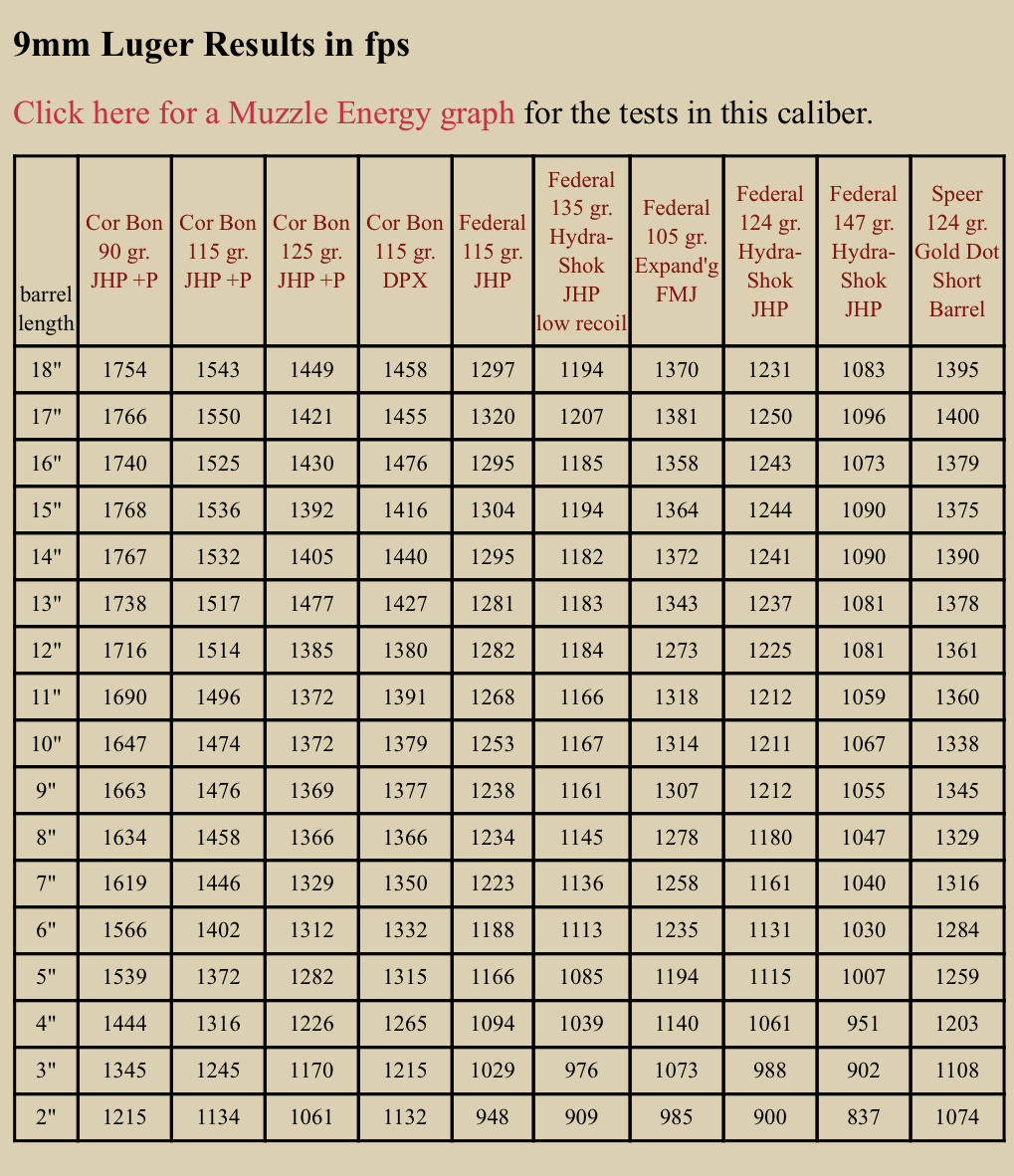 9mm Luger Results in fps

Click here for a Muzzle Energy graph for the tests in this caliber.

| barrel length | Cor Bon 90 gr. JHP +P | Cor Bon 115 gr. JHP +P | Cor Bon 125 gr. JHP +P | Cor Bon 115 gr. DPX | Federal 115 gr. JHP | Federal 135 gr. Hydra-Shok JHP low recoil | Federal 105 gr. Expand'g FMJ | Federal 124 gr. Hydra-Shok JHP | Federal 147 gr. Hydra-Shok JHP | Speer 124 gr. Gold Dot Short Barrel |
|---|---|---|---|---|---|---|---|---|---|---|
| 18" | 1754 | 1543 | 1449 | 1458 | 1297 | 1194 | 1370 | 1231 | 1083 | 1395 |
| 17" | 1766 | 1550 | 1421 | 1455 | 1320 | 1207 | 1381 | 1250 | 1096 | 1400 |
| 16" | 1740 | 1525 | 1430 | 1476 | 1295 | 1185 | 1358 | 1243 | 1073 | 1379 |
| 15" | 1768 | 1536 | 1392 | 1416 | 1304 | 1194 | 1364 | 1244 | 1090 | 1375 |
| 14" | 1767 | 1532 | 1405 | 1440 | 1295 | 1182 | 1372 | 1241 | 1090 | 1390 |
| 13" | 1738 | 1517 | 1477 | 1427 | 1281 | 1183 | 1343 | 1237 | 1081 | 1378 |
| 12" | 1716 | 1514 | 1385 | 1380 | 1282 | 1184 | 1273 | 1225 | 1081 | 1361 |
| 11" | 1690 | 1496 | 1372 | 1391 | 1268 | 1166 | 1318 | 1212 | 1059 | 1360 |
| 10" | 1647 | 1474 | 1372 | 1379 | 1253 | 1167 | 1314 | 1211 | 1067 | 1338 |
| 9" | 1663 | 1476 | 1369 | 1377 | 1238 | 1161 | 1307 | 1212 | 1055 | 1345 |
| 8" | 1634 | 1458 | 1366 | 1366 | 1234 | 1145 | 1278 | 1180 | 1047 | 1329 |
| 7" | 1619 | 1446 | 1329 | 1350 | 1223 | 1136 | 1258 | 1161 | 1040 | 1316 |
| 6" | 1566 | 1402 | 1312 | 1332 | 1188 | 1113 | 1235 | 1131 | 1030 | 1284 |
| 5" | 1539 | 1372 | 1282 | 1315 | 1166 | 1085 | 1194 | 1115 | 1007 | 1259 |
| 4" | 1444 | 1316 | 1226 | 1265 | 1094 | 1039 | 1140 | 1061 | 951 | 1203 |
| 3" | 1345 | 1245 | 1170 | 1215 | 1029 | 976 | 1073 | 988 | 902 | 1108 |
| 2" | 1215 | 1134 | 1061 | 1132 | 948 | 909 | 985 | 900 | 837 | 1074 |